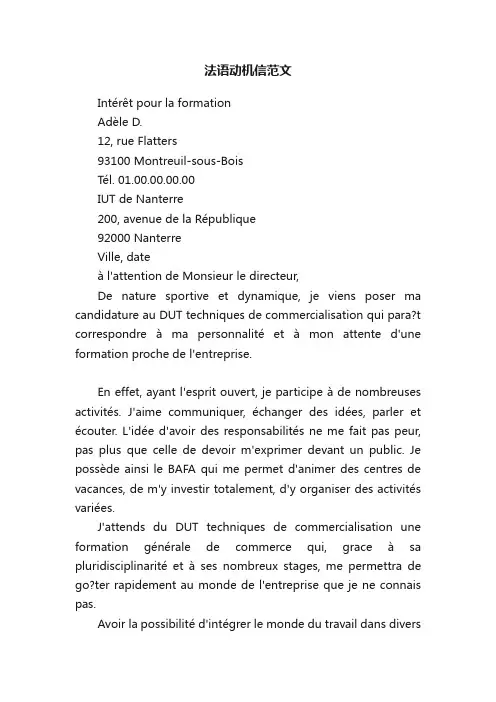 法语动机信范文

Intérêt pour la formation
Adèle D.
12, rue Flatters
93100 Montreuil-sous-Bois
Tél. 01.00.00.00.00
IUT de Nanterre
200, avenue de la République
92000 Nanterre
Ville, date
à l'attention de Monsieur le directeur,

De nature sportive et dynamique, je viens poser ma candidature au DUT techniques de commercialisation qui para?t correspondre à ma personnalité et à mon attente d'une formation proche de l'entreprise.

En effet, ayant l'esprit ouvert, je participe à de nombreuses activités. J'aime communiquer, échanger des idées, parler et écouter. L'idée d'avoir des responsabilités ne me fait pas peur, pas plus que celle de devoir m'exprimer devant un public. Je possède ainsi le BAFA qui me permet d'animer des centres de vacances, de m'y investir totalement, d'y organiser des activités variées.

J'attends du DUT techniques de commercialisation une formation générale de commerce qui, grace à sa pluridisciplinarité et à ses nombreux stages, me permettra de go?ter rapidement au monde de l'entreprise que je ne connais pas.

Avoir la possibilité d'intégrer le monde du travail dans divers